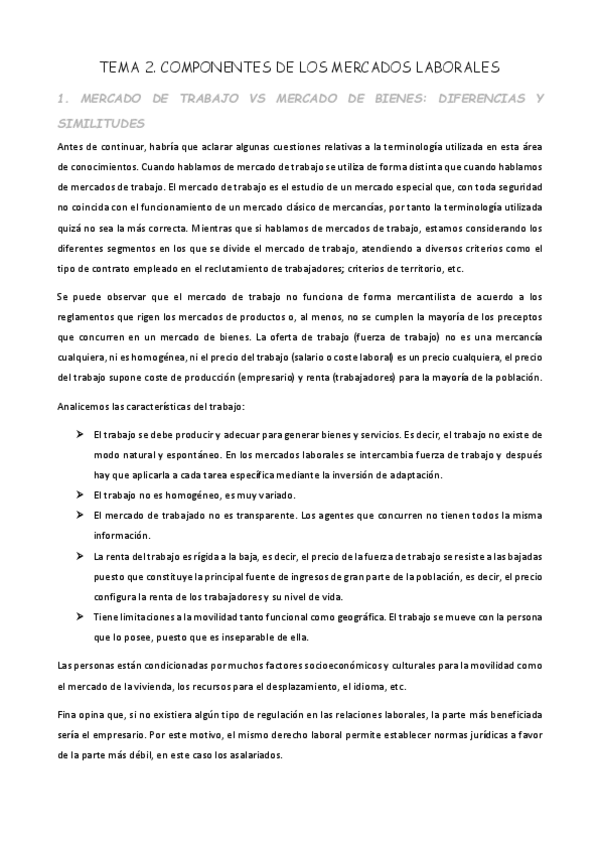 TEMA 2. COMPONENTES DE LOS MERCADOS LABORALES

1. MERCADO DE TRABAJO VS MERCADO DE BIENES: DIFERENCIAS Y SIMILITUDES

Antes de continuar, habría que aclarar algunas cuestiones relativas a la terminología utilizada en esta área de conocimientos. Cuando hablamos de mercado de trabajo se utiliza de forma distinta que cuando hablamos de mercados de trabajo. El mercado de trabajo es el estudio de un mercado especial que, con toda seguridad no coincida con el funcionamiento de un mercado clásico de mercancías, por tanto la terminología utilizada quizá no sea la más correcta. Mientras que si hablamos de mercados de trabajo, estamos considerando los diferentes segmentos en los que se divide el mercado de trabajo, atendiendo a diversos criterios como el tipo de contrato empleado en el reclutamiento de trabajadores; criterios de territorio, etc.

Se puede observar que el mercado de trabajo no funciona de forma mercantilista de acuerdo a los reglamentos que rigen los mercados de productos o, al menos, no se cumplen la mayoría de los preceptos que concurren en un mercado de bienes. La oferta de trabajo (fuerza de trabajo) no es una mercancía cualquiera, ni es homogénea, ni el precio del trabajo (salario o coste laboral) es un precio cualquiera, el precio del trabajo supone coste de producción (empresario) y renta (trabajadores) para la mayoría de la población.

Analicemos las características del trabajo:

➤ El trabajo se debe producir y adecuar para generar bienes y servicios. Es decir, el trabajo no existe de modo natural y espontáneo. En los mercados laborales se intercambia fuerza de trabajo y después hay que aplicarla a cada tarea específica mediante la inversión de adaptación.

➤ El trabajo no es homogéneo, es muy variado.

➤ El mercado de trabajado no es transparente. Los agentes que concurren no tienen todos la misma información.

➤ La renta del trabajo es rígida a la baja, es decir, el precio de la fuerza de trabajo se resiste a las bajadas puesto que constituye la principal fuente de ingresos de gran parte de la población, es decir, el precio configura la renta de los trabajadores y su nivel de vida.

➤ Tiene limitaciones a la movilidad tanto funcional como geográfica. El trabajo se mueve con la persona que lo posee, puesto que es inseparable de ella.

Las personas están condicionadas por muchos factores socioeconómicos y culturales para la movilidad como el mercado de la vivienda, los recursos para el desplazamiento, el idioma, etc.

Fina opina que, si no existiera algún tipo de regulación en las relaciones laborales, la parte más beneficiada sería el empresario. Por este motivo, el mismo derecho laboral permite establecer normas jurídicas a favor de la parte más débil, en este caso los asalariados.